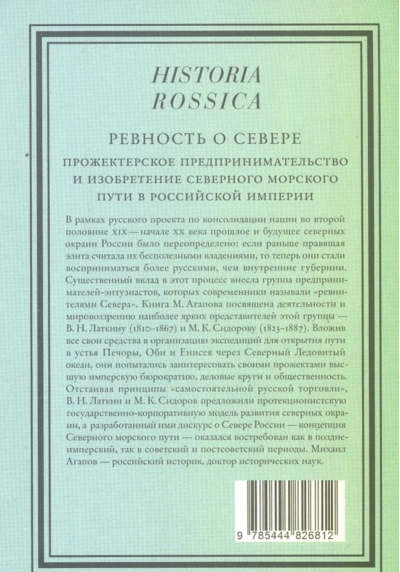 HISTORIA
ROSSICA

РЕВНОСТЬ О СЕВЕРЕ

ПРОЖЕКТЕРСКОЕ ПРЕДПРИНИМАТЕЛЬСТВО И ИЗОБРЕТЕНИЕ СЕВЕРНОГО МОРСКОГО ПУТИ В РОССИЙСКОЙ ИМПЕРИИ

В рамках русского проекта по консолидации нации во второй половине XIX — начале XX века прошлое и будущее северных окраин России было переопределено: если раньше правящая элита считала их бесполезными владениями, то теперь они стали восприниматься более русскими, чем внутренние губернии. Существенный вклад в этот процесс внесла группа предпринимателей-энтузиастов, которых современники называли «ревнителями Севера». Книга М. Агапова посвящена деятельности и мировоззрению наиболее ярких представителей этой группы — В. Н. Латкину (1810–1867) и М. К. Сидорову (1823–1887). Вложив все свои средства в организацию экспедиций для открытия пути в устья Печоры, Оби и Енисея через Северный Ледовитый океан, они попытались заинтересовать своими прожектами высшую имперскую бюрократию, деловые круги и общественность. Отстаивая принципы «самостоятельной русской торговли», В. Н. Латкин и М. К. Сидоров предложили протекционистскую государственно-корпоративную модель развития северных окраин, а разработанный ими дискурс о Севере России — концепция Северного морского пути — оказался востребован как в позднеимперский, так в советский и постсоветский периоды. Михаил Агапов — российский историк, доктор исторических наук.

9 785444 826812